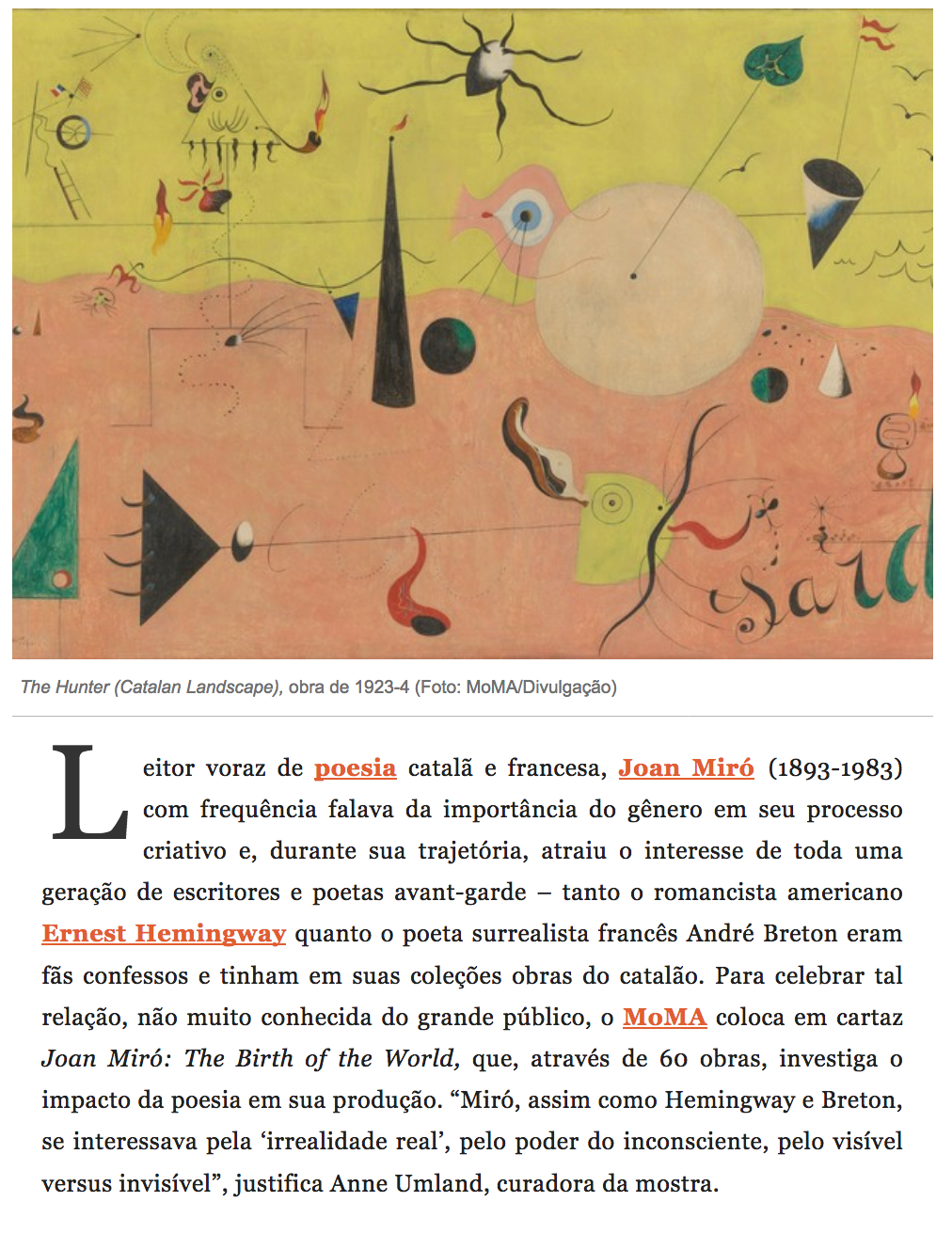 Sard

The Hunter (Catalan Landscape), obra de 1923-4 (Foto: MoMA/Divulgação)

Leitor voraz de poesia catalã e francesa, Joan Miró (1893-1983) com frequência falava da importância do gênero em seu processo criativo e, durante sua trajetória, atraiu o interesse de toda uma geração de escritores e poetas avant-garde – tanto o romancista americano Ernest Hemingway quanto o poeta surrealista francês André Breton eram fãs confessos e tinham em suas coleções obras do catalão. Para celebrar tal relação, não muito conhecida do grande público, o MoMA coloca em cartaz Joan Miró: The Birth of the World, que, através de 60 obras, investiga o impacto da poesia em sua produção. “Miró, assim como Hemingway e Breton, se interessava pela ‘irrealidade real’, pelo poder do inconsciente, pelo visível versus invisível”, justifica Anne Umland, curadora da mostra.